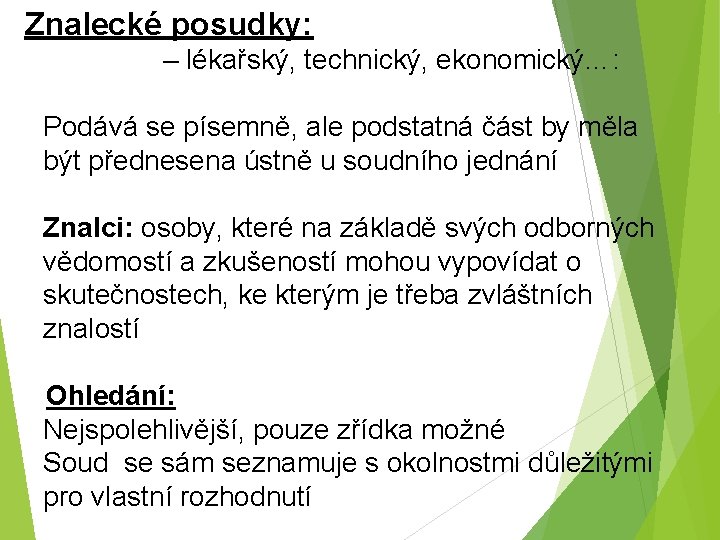 Znalecké posudky:
– lékařský, technický, ekonomický…:

Podává se písemně, ale podstatná část by měla být přednesena ústně u soudního jednání

Znalci: osoby, které na základě svých odborných vědomostí a zkušeností mohou vypovídat o skutečnostech, ke kterým je třeba zvláštních znalostí

Ohledání:
Nejspolehlivější, pouze zřídka možné
Soud se sám seznamuje s okolnostmi důležitými pro vlastní rozhodnutí